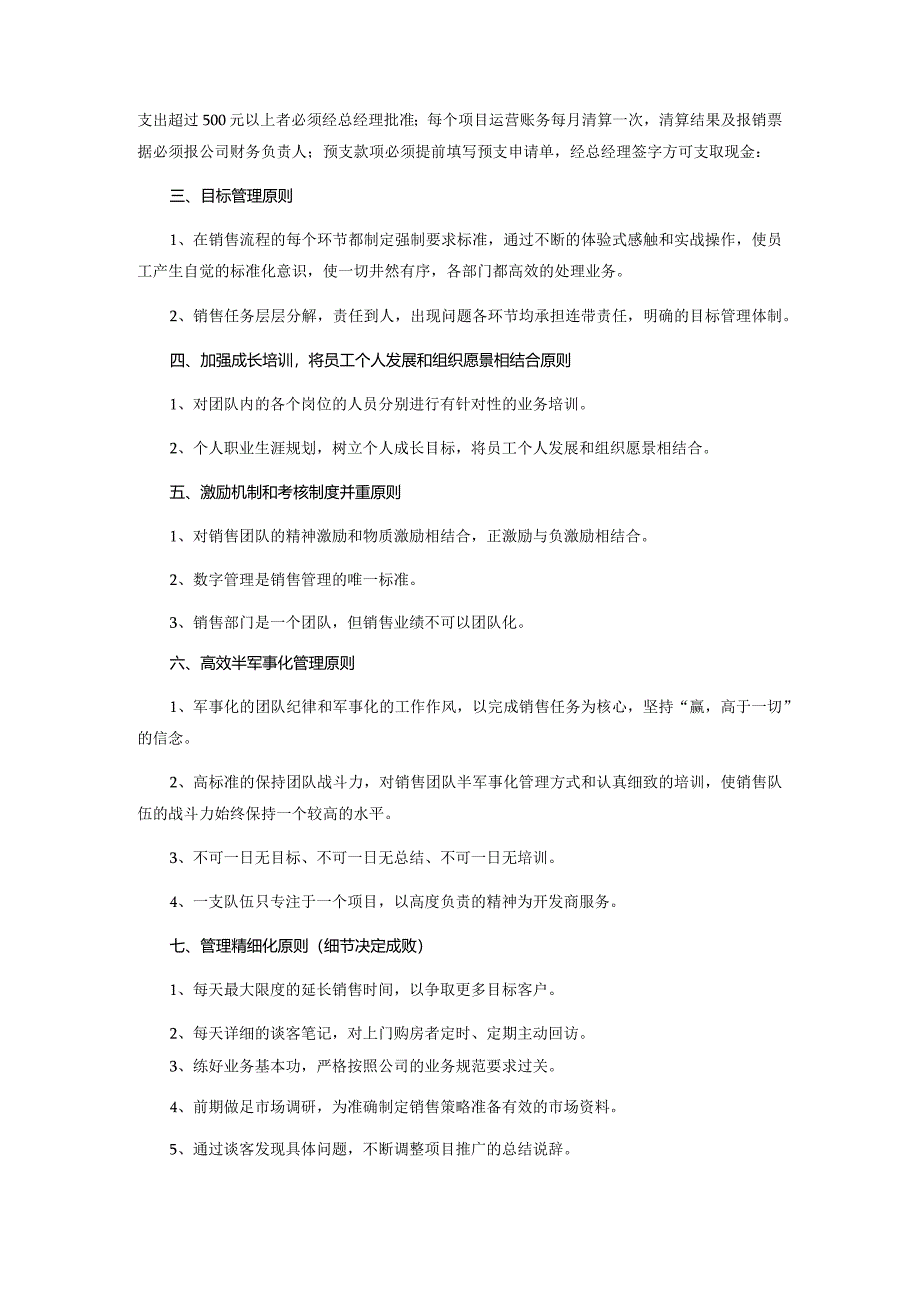 支出超过500元以上者必须经总经理批准；每个项目运营账务每月清算一次，清算结果及报销票据必须报公司财务负责人；预支款项必须提前填写预支申请单，经总经理签字方可支取现金：

三、目标管理原则

1、在销售流程的每个环节都制定强制要求标准，通过不断的体验式感触和实战操作，使员工产生自觉的标准化意识，使一切井然有序，各部门都高效的处理业务。

2、销售任务层层分解，责任到人，出现问题各环节均承担连带责任，明确的目标管理体制。

四、加强成长培训，将员工个人发展和组织愿景相结合原则

1、对团队内的各个岗位的人员分别进行有针对性的业务培训。

2、个人职业生涯规划，树立个人成长目标，将员工个人发展和组织愿景相结合。

五、激励机制和考核制度并重原则

1、对销售团队的精神激励和物质激励相结合，正激励与负激励相结合。

2、数字管理是销售管理的唯一标准。

3、销售部门是一个团队，但销售业绩不可以团队化。

六、高效半军事化管理原则

1、军事化的团队纪律和军事化的工作作风，以完成销售任务为核心，坚持“赢，高于一切”的信念。

2、高标准的保持团队战斗力，对销售团队半军事化管理方式和认真细致的培训，使销售队伍的战斗力始终保持一个较高的水平。

3、不可一日无目标、不可一日无总结、不可一日无培训。

4、一支队伍只专注于一个项目，以高度负责的精神为开发商服务。

七、管理精细化原则（细节决定成败）

1、每天最大限度的延长销售时间，以争取更多目标客户。

2、每天详细的谈客笔记，对上门购房者定时、定期主动回访。

3、练好业务基本功，严格按照公司的业务规范要求过关。

4、前期做足市场调研，为准确制定销售策略准备有效的市场资料。

5、通过谈客发现具体问题，不断调整项目推广的总结说辞。